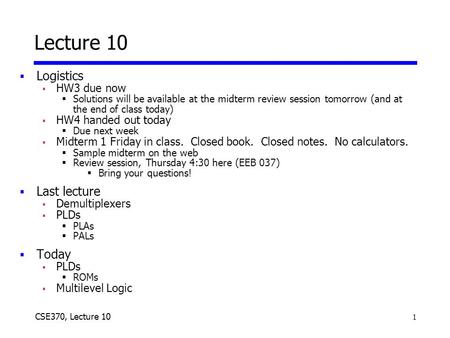 Lecture 10

Logistics
HW3 due now
Solutions will be available at the midterm review session tomorrow (and at the end of class today)
HW4 handed out today
Due next week
Midterm 1 Friday in class. Closed book. Closed notes. No calculators.
Sample midterm on the web
Review session, Thursday 4:30 here (EEB 037)
Bring your questions!

Last lecture
Demultiplexers
PLDs
PLAs
PALs

Today
PLDs
ROMs
Multilevel Logic

CSE370, Lecture 10

1